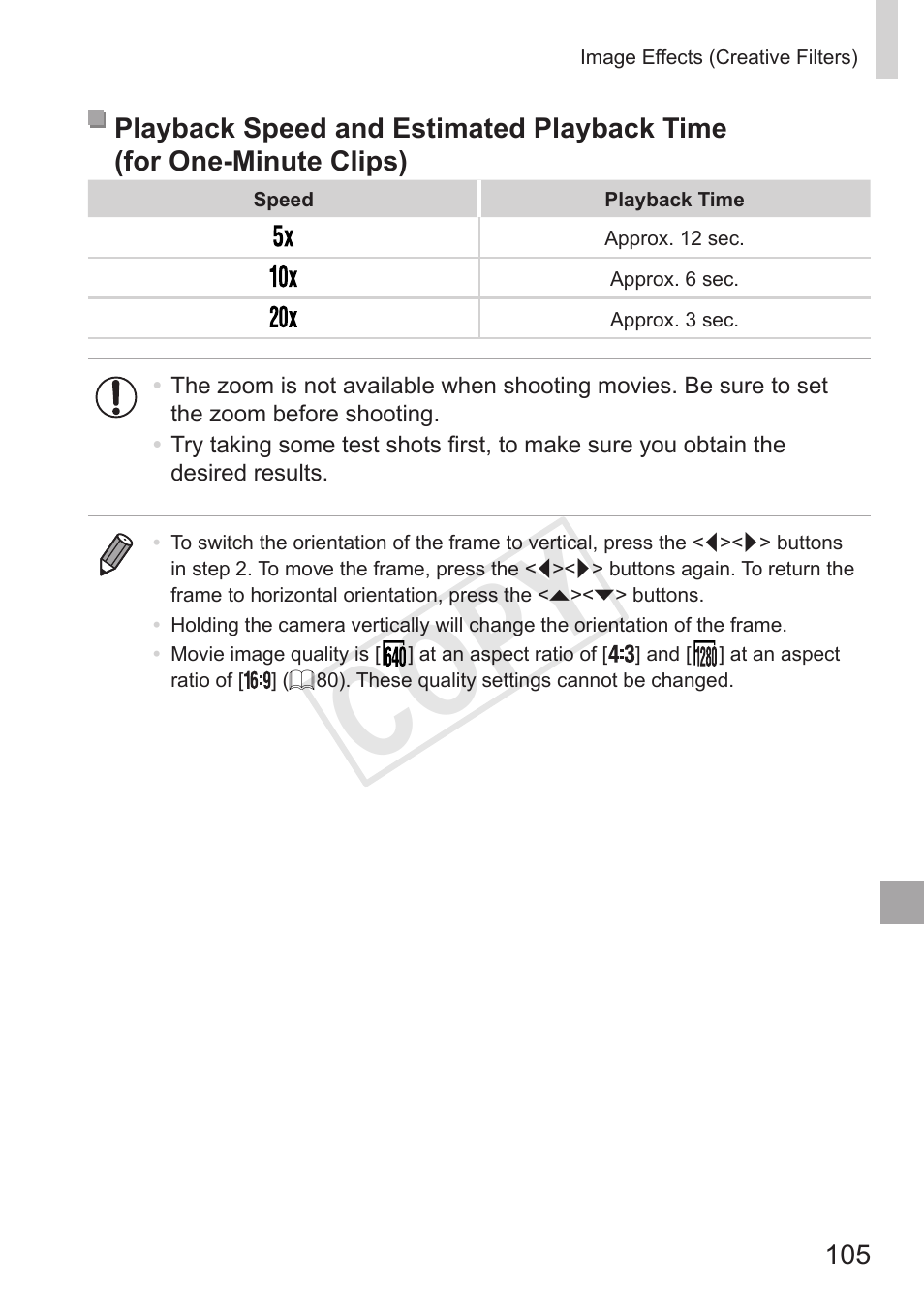 Image Effects (Creative Filters)

Playback Speed and Estimated Playback Time (for One-Minute Clips)

| Speed | Playback Time |
|---|---|
| 5x | Approx. 12 sec. |
| 10x | Approx. 6 sec. |
| 20x | Approx. 3 sec. |

• The zoom is not available when shooting movies. Be sure to set the zoom before shooting.
• Try taking some test shots first, to make sure you obtain the desired results.

• To switch the orientation of the frame to vertical, press the <◀><▶> buttons in step 2. To move the frame, press the <◀><▶> buttons again. To return the frame to horizontal orientation, press the <▲><▼> buttons.
• Holding the camera vertically will change the orientation of the frame.
• Movie image quality is [640] at an aspect ratio of [4:3] and [1280] at an aspect ratio of [16:9] (80). These quality settings cannot be changed.

COPY

105